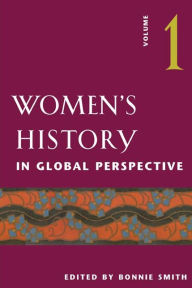 VOLUME 1

WOMEN'S HISTORY
IN GLOBAL PERSPECTIVE

EDITED BY BONNIE SMITH